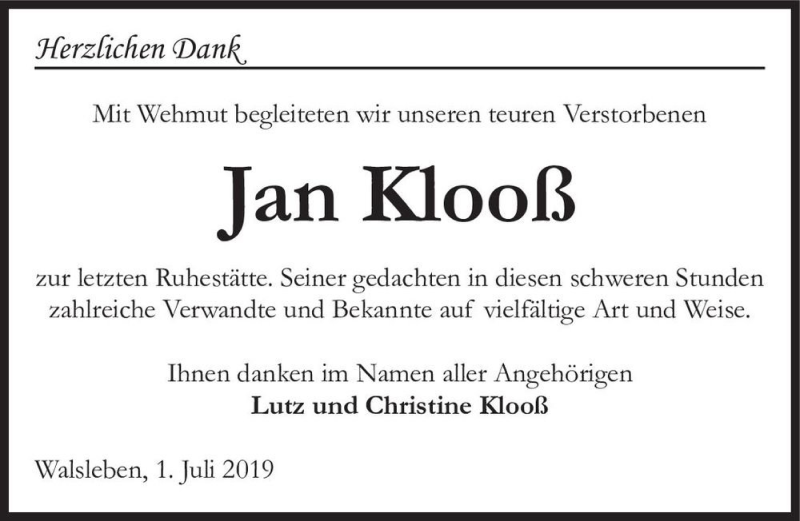 Herzlichen Dank

Mit Wehmut begleiteten wir unseren teuren Verstorbenen

Jan Klooß

zur letzten Ruhestätte. Seiner gedachten in diesen schweren Stunden zahlreiche Verwandte und Bekannte auf vielfältige Art und Weise.

Ihnen danken im Namen aller Angehörigen
Lutz und Christine Klooß

Walsleben, 1. Juli 2019